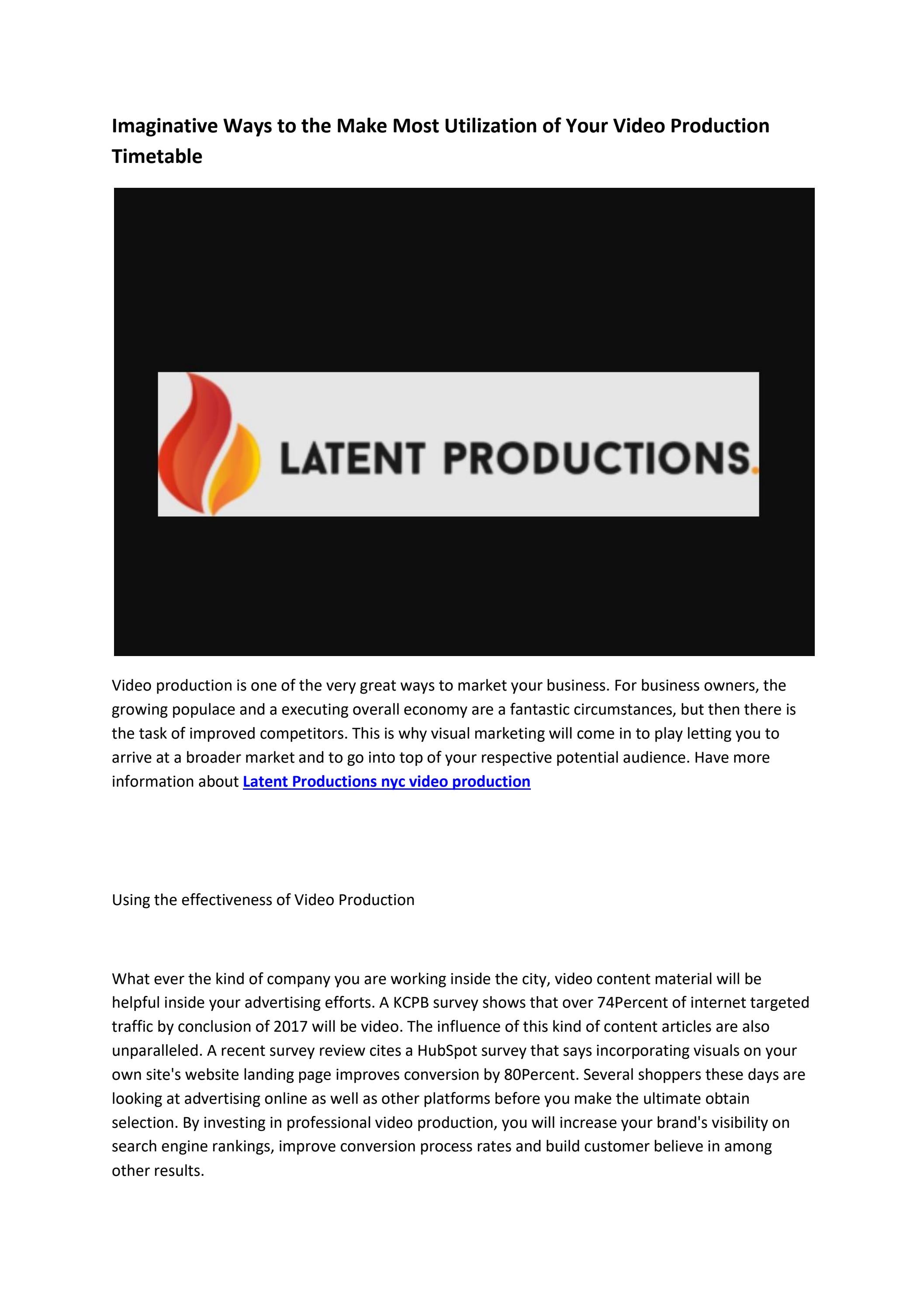 Imaginative Ways to the Make Most Utilization of Your Video Production Timetable

LATENT PRODUCTIONS.

Video production is one of the very great ways to market your business. For business owners, the growing populace and a executing overall economy are a fantastic circumstances, but then there is the task of improved competitors. This is why visual marketing will come in to play letting you to arrive at a broader market and to go into top of your respective potential audience. Have more information about Latent Productions nyc video production

Using the effectiveness of Video Production

What ever the kind of company you are working inside the city, video content material will be helpful inside your advertising efforts. A KCPB survey shows that over 74Percent of internet targeted traffic by conclusion of 2017 will be video. The influence of this kind of content articles are also unparalleled. A recent survey review cites a HubSpot survey that says incorporating visuals on your own site's website landing page improves conversion by 80Percent. Several shoppers these days are looking at advertising online as well as other platforms before you make the ultimate obtain selection. By investing in professional video production, you will increase your brand's visibility on search engine rankings, improve conversion process rates and build customer believe in among other results.